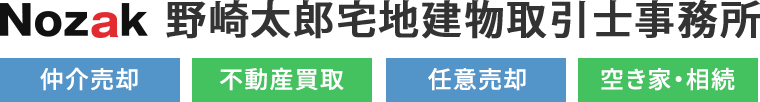 Nozak 野崎太郎宅地建物取引士事務所

仲介売却

不動産買取

任意売却

空き家・相続